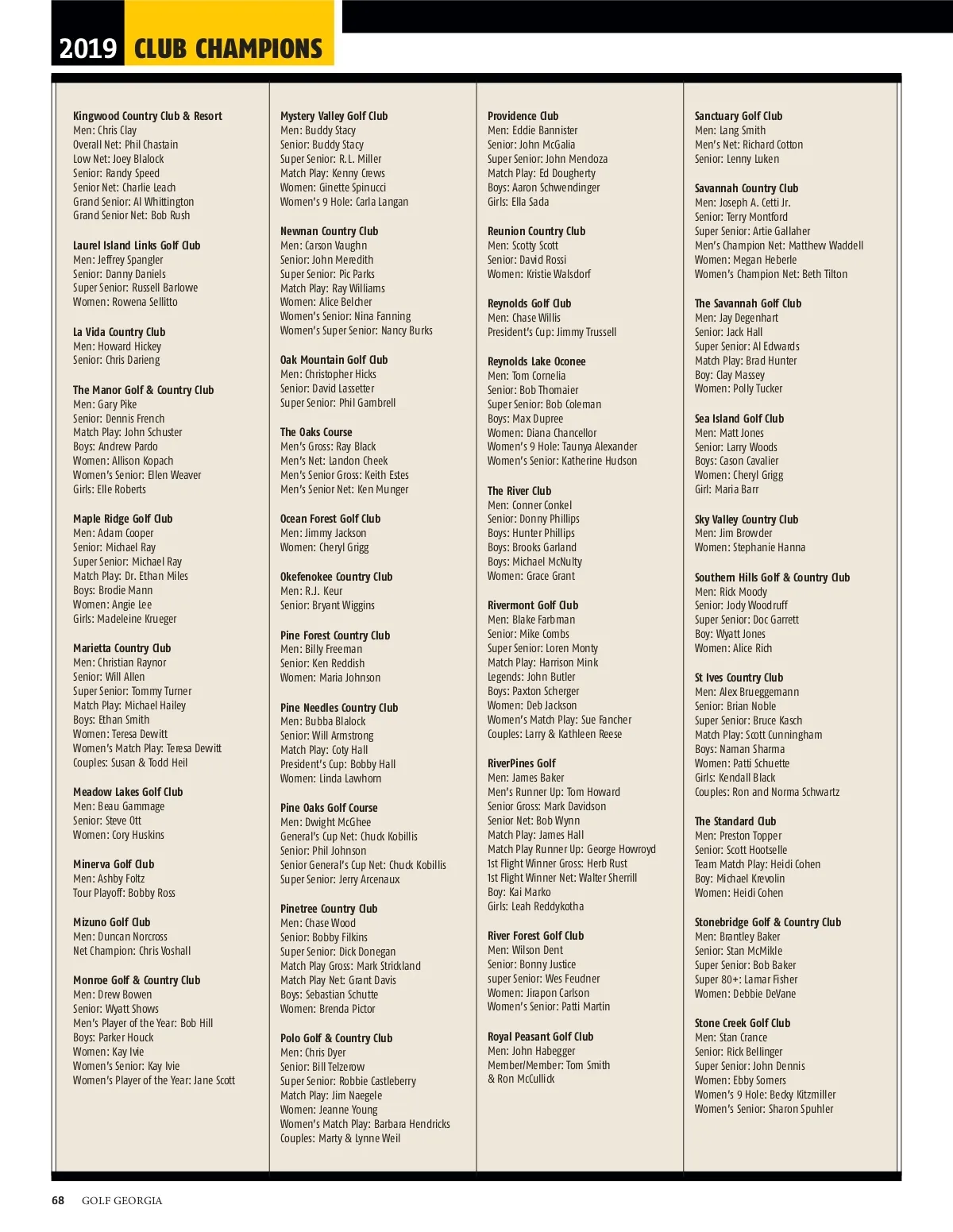 2019 CLUB CHAMPIONS

Kingwood Country Club & Resort
Men: Chris Clay
Overall Net: Phil Chastain
Low Net: Joey Blalock
Senior: Randy Speed
Senior Net: Charlie Leach
Grand Senior: Al Whittington
Grand Senior Net: Bob Rush

Laurel Island Links Golf Club
Men: Jeffrey Spangler
Senior: Danny Daniels
Super Senior: Russell Barlowe
Women: Rowena Sellitto

La Vida Country Club
Men: Howard Hickey
Senior: Chris Darieng

The Manor Golf & Country Club
Men: Gary Pike
Senior: Dennis French
Match Play: John Schuster
Boys: Andrew Pardo
Women: Allison Kopach
Women's Senior: Ellen Weaver
Girls: Elle Roberts

Maple Ridge Golf Club
Men: Adam Cooper
Senior: Michael Ray
Super Senior: Michael Ray
Match Play: Dr. Ethan Miles
Boys: Brodie Mann
Women: Angie Lee
Girls: Madeleine Krueger

Marietta Country Club
Men: Christian Raynor
Senior: Will Allen
Super Senior: Tommy Turner
Match Play: Michael Hailey
Boys: Ethan Smith
Women: Teresa Dewitt
Women's Match Play: Teresa Dewitt
Couples: Susan & Todd Heil

Meadow Lakes Golf Club
Men: Beau Gammage
Senior: Steve Ott
Women: Cory Huskins

Minerva Golf Club
Men: Ashby Foltz
Tour Playoff: Bobby Ross

Mizuno Golf Club
Men: Duncan Norcross
Net Champion: Chris Voshall

Monroe Golf & Country Club
Men: Drew Bowen
Senior: Wyatt Shows
Men's Player of the Year: Bob Hill
Boys: Parker Houck
Women: Kay Ivie
Women's Senior: Kay Ivie
Women's Player of the Year: Jane Scott

Mystery Valley Golf Club
Men: Buddy Stacy
Senior: Buddy Stacy
Super Senior: R.L. Miller
Match Play: Kenny Crews
Women: Ginette Spinucci
Women's 9 Hole: Carla Langan

Newnan Country Club
Men: Carson Vaughn
Senior: John Meredith
Super Senior: Pic Parks
Match Play: Ray Williams
Women: Alice Belcher
Women's Senior: Nina Fanning
Women's Super Senior: Nancy Burks

Oak Mountain Golf Club
Men: Christopher Hicks
Senior: David Lassetter
Super Senior: Phil Gambrell

The Oaks Course
Men's Gross: Ray Black
Men's Net: Landon Cheek
Men's Senior Gross: Keith Estes
Men's Senior Net: Ken Munger

Ocean Forest Golf Club
Men: Jimmy Jackson
Women: Cheryl Grigg

Okefenokee Country Club
Men: R.J. Keur
Senior: Bryant Wiggins

Pine Forest Country Club
Men: Billy Freeman
Senior: Ken Reddish
Women: Maria Johnson

Pine Needles Country Club
Men: Bubba Blalock
Senior: Will Armstrong
Match Play: Coty Hall
President's Cup: Bobby Hall
Women: Linda Lawhorn

Pine Oaks Golf Course
Men: Dwight McGhee
General's Cup Net: Chuck Kobillis
Senior: Phil Johnson
Senior General's Cup Net: Chuck Kobillis
Super Senior: Jerry Arcenaux

Pinetree Country Club
Men: Chase Wood
Senior: Bobby Filkins
Super Senior: Dick Donegan
Match Play Gross: Mark Strickland
Match Play Net: Grant Davis
Boys: Sebastian Schutte
Women: Brenda Pictor

Polo Golf & Country Club
Men: Chris Dyer
Senior: Bill Telzerow
Super Senior: Robbie Castleberry
Match Play: Jim Naegele
Women: Jeanne Young
Women's Match Play: Barbara Hendricks
Couples: Marty & Lynne Weil

Providence Club
Men: Eddie Bannister
Senior: John McGalia
Super Senior: John Mendoza
Match Play: Ed Dougherty
Boys: Aaron Schwendinger
Girls: Ella Sada

Reunion Country Club
Men: Scotty Scott
Senior: David Rossi
Women: Kristie Walsdorf

Reynolds Golf Club
Men: Chase Willis
President's Cup: Jimmy Trussell

Reynolds Lake Oconee
Men: Tom Cornelia
Senior: Bob Thomaier
Super Senior: Bob Coleman
Boys: Max Dupree
Women: Diana Chancellor
Women's 9 Hole: Taunya Alexander
Women's Senior: Katherine Hudson

The River Club
Men: Conner Conkel
Senior: Donny Phillips
Boys: Hunter Phillips
Boys: Brooks Garland
Boys: Michael McNulty
Women: Grace Grant

Rivermont Golf Club
Men: Blake Farbman
Senior: Mike Combs
Super Senior: Loren Monty
Match Play: Harrison Mink
Legends: John Butler
Boys: Paxton Scherger
Women: Deb Jackson
Women's Match Play: Sue Fancher
Couples: Larry & Kathleen Reese

RiverPines Golf
Men: James Baker
Men's Runner Up: Tom Howard
Senior Gross: Mark Davidson
Senior Net: Bob Wynn
Match Play: James Hall
Match Play Runner Up: George Howroyd
1st Flight Winner Gross: Herb Rust
1st Flight Winner Net: Walter Sherrill
Boy: Kai Marko
Girls: Leah Reddykotha

River Forest Golf Club
Men: Wilson Dent
Senior: Bonny Justice
super Senior: Wes Feudner
Women: Jirapon Carlson
Women's Senior: Patti Martin

Royal Peasant Golf Club
Men: John Habegger
Member/Member: Tom Smith & Ron McCullick

Sanctuary Golf Club
Men: Lang Smith
Men's Net: Richard Cotton
Senior: Lenny Luken

Savannah Country Club
Men: Joseph A. Cetti Jr.
Senior: Terry Montford
Super Senior: Artie Gallaher
Men's Champion Net: Matthew Waddell
Women: Megan Heberle
Women's Champion Net: Beth Tilton

The Savannah Golf Club
Men: Jay Degenhart
Senior: Jack Hall
Super Senior: Al Edwards
Match Play: Brad Hunter
Boy: Clay Massey
Women: Polly Tucker

Sea Island Golf Club
Men: Matt Jones
Senior: Larry Woods
Boys: Cason Cavalier
Women: Cheryl Grigg
Girl: Maria Barr

Sky Valley Country Club
Men: Jim Browder
Women: Stephanie Hanna

Southern Hills Golf & Country Club
Men: Rick Moody
Senior: Jody Woodruff
Super Senior: Doc Garrett
Boy: Wyatt Jones
Women: Alice Rich

St Ives Country Club
Men: Alex Brueggemann
Senior: Brian Noble
Super Senior: Bruce Kasch
Match Play: Scott Cunningham
Boys: Naman Sharma
Women: Patti Schuette
Girls: Kendall Black
Couples: Ron and Norma Schwartz

The Standard Club
Men: Preston Topper
Senior: Scott Hootselle
Team Match Play: Heidi Cohen
Boy: Michael Krevolin
Women: Heidi Cohen

Stonebridge Golf & Country Club
Men: Brantley Baker
Senior: Stan McMikle
Super Senior: Bob Baker
Super 80+: Lamar Fisher
Women: Debbie DeVane

Stone Creek Golf Club
Men: Stan Crance
Senior: Rick Bellinger
Super Senior: John Dennis
Women: Ebby Somers
Women's 9 Hole: Becky Kitzmiller
Women's Senior: Sharon Spuhler

68 GOLF GEORGIA